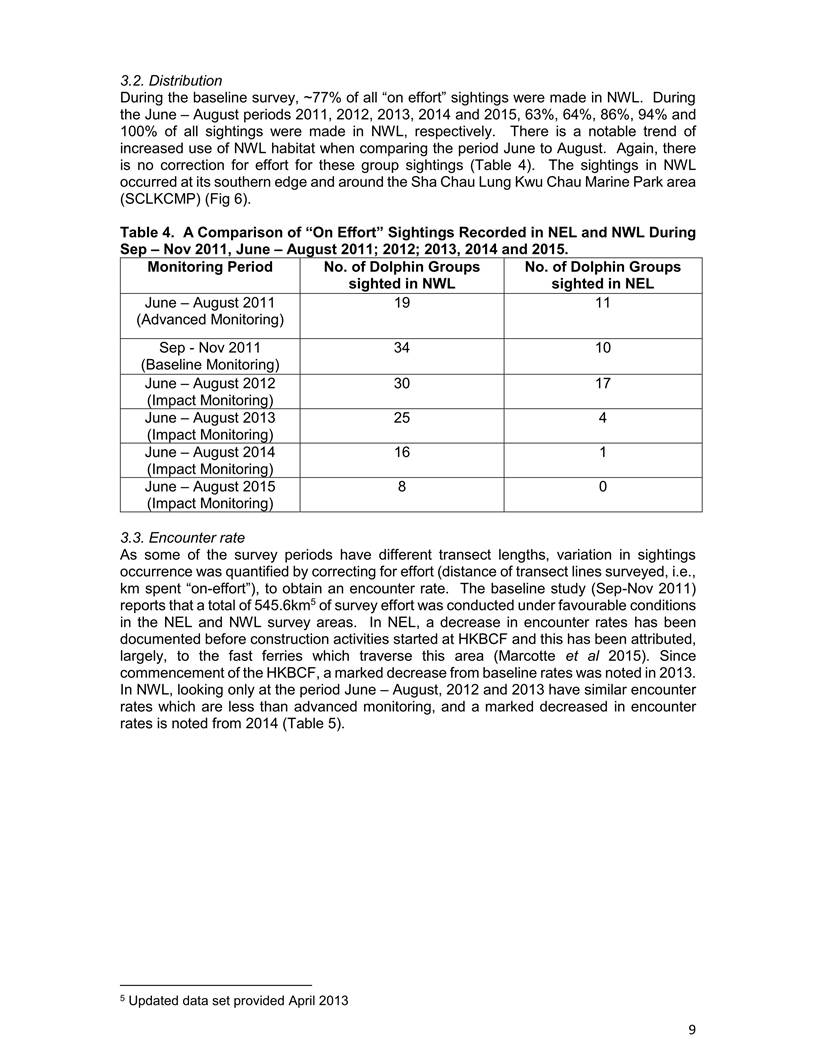 3.2. Distribution
During the baseline survey, ~77% of all “on effort” sightings were made in NWL. During the June – August periods 2011, 2012, 2013, 2014 and 2015, 63%, 64%, 86%, 94% and 100% of all sightings were made in NWL, respectively. There is a notable trend of increased use of NWL habitat when comparing the period June to August. Again, there is no correction for effort for these group sightings (Table 4). The sightings in NWL occurred at its southern edge and around the Sha Chau Lung Kwu Chau Marine Park area (SCLKCMP) (Fig 6).

Table 4. A Comparison of “On Effort” Sightings Recorded in NEL and NWL During Sep – Nov 2011, June – August 2011; 2012; 2013, 2014 and 2015.

| Monitoring Period | No. of Dolphin Groups sighted in NWL | No. of Dolphin Groups sighted in NEL |
|---|---|---|
| June – August 2011 (Advanced Monitoring) | 19 | 11 |
| Sep - Nov 2011 (Baseline Monitoring) | 34 | 10 |
| June – August 2012 (Impact Monitoring) | 30 | 17 |
| June – August 2013 (Impact Monitoring) | 25 | 4 |
| June – August 2014 (Impact Monitoring) | 16 | 1 |
| June – August 2015 (Impact Monitoring) | 8 | 0 |

3.3. Encounter rate
As some of the survey periods have different transect lengths, variation in sightings occurrence was quantified by correcting for effort (distance of transect lines surveyed, i.e., km spent “on-effort”), to obtain an encounter rate. The baseline study (Sep-Nov 2011) reports that a total of 545.6km$^5$ of survey effort was conducted under favourable conditions in the NEL and NWL survey areas. In NEL, a decrease in encounter rates has been documented before construction activities started at HKBCF and this has been attributed, largely, to the fast ferries which traverse this area (Marcotte et al 2015). Since commencement of the HKBCF, a marked decrease from baseline rates was noted in 2013. In NWL, looking only at the period June – August, 2012 and 2013 have similar encounter rates which are less than advanced monitoring, and a marked decreased in encounter rates is noted from 2014 (Table 5).

$^5$ Updated data set provided April 2013

9